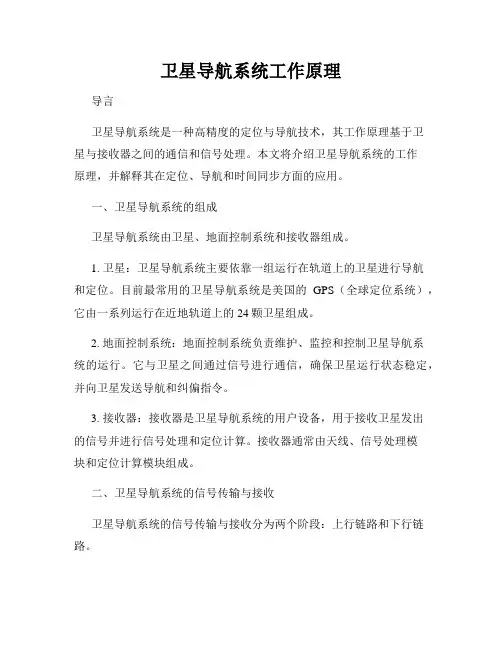 卫星导航系统工作原理

导言

卫星导航系统是一种高精度的定位与导航技术，其工作原理基于卫星与接收器之间的通信和信号处理。本文将介绍卫星导航系统的工作原理，并解释其在定位、导航和时间同步方面的应用。

一、卫星导航系统的组成

卫星导航系统由卫星、地面控制系统和接收器组成。

1. 卫星：卫星导航系统主要依靠一组运行在轨道上的卫星进行导航和定位。目前最常用的卫星导航系统是美国的 GPS（全球定位系统），它由一系列运行在近地轨道上的 24 颗卫星组成。

2. 地面控制系统：地面控制系统负责维护、监控和控制卫星导航系统的运行。它与卫星之间通过信号进行通信，确保卫星运行状态稳定，并向卫星发送导航和纠偏指令。

3. 接收器：接收器是卫星导航系统的用户设备，用于接收卫星发出的信号并进行信号处理和定位计算。接收器通常由天线、信号处理模块和定位计算模块组成。

二、卫星导航系统的信号传输与接收

卫星导航系统的信号传输与接收分为两个阶段：上行链路和下行链路。